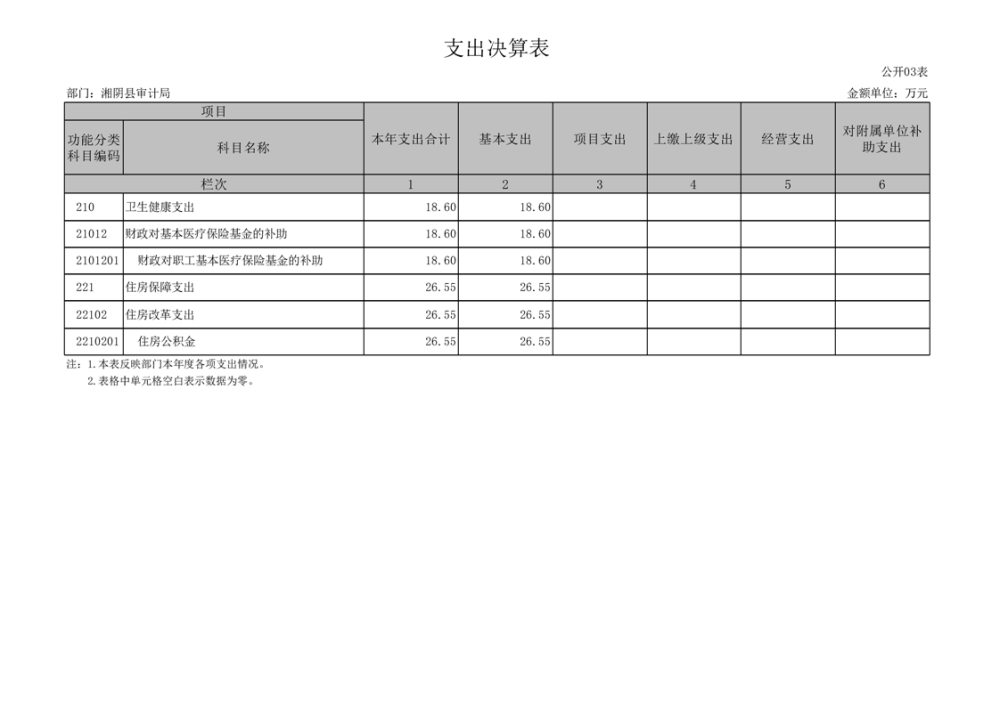 支出决算表

公开03表

部门：湘阴县审计局

金额单位：万元

| 项目 | | 本年支出合计 | 基本支出 | 项目支出 | 上缴上级支出 | 经营支出 | 对附属单位补助支出 |
|---|---|---|---|---|---|---|---|
| 功能分类科目编码 | 科目名称 | | | | | | |
| 栏次 | | 1 | 2 | 3 | 4 | 5 | 6 |
| 210 | 卫生健康支出 | 18.60 | 18.60 | | | | |
| 21012 | 财政对基本医疗保险基金的补助 | 18.60 | 18.60 | | | | |
| 2101201 | 财政对职工基本医疗保险基金的补助 | 18.60 | 18.60 | | | | |
| 221 | 住房保障支出 | 26.55 | 26.55 | | | | |
| 22102 | 住房改革支出 | 26.55 | 26.55 | | | | |
| 2210201 | 住房公积金 | 26.55 | 26.55 | | | | |

注：1.本表反映部门本年度各项支出情况。
2.表格中单元格空白表示数据为零。